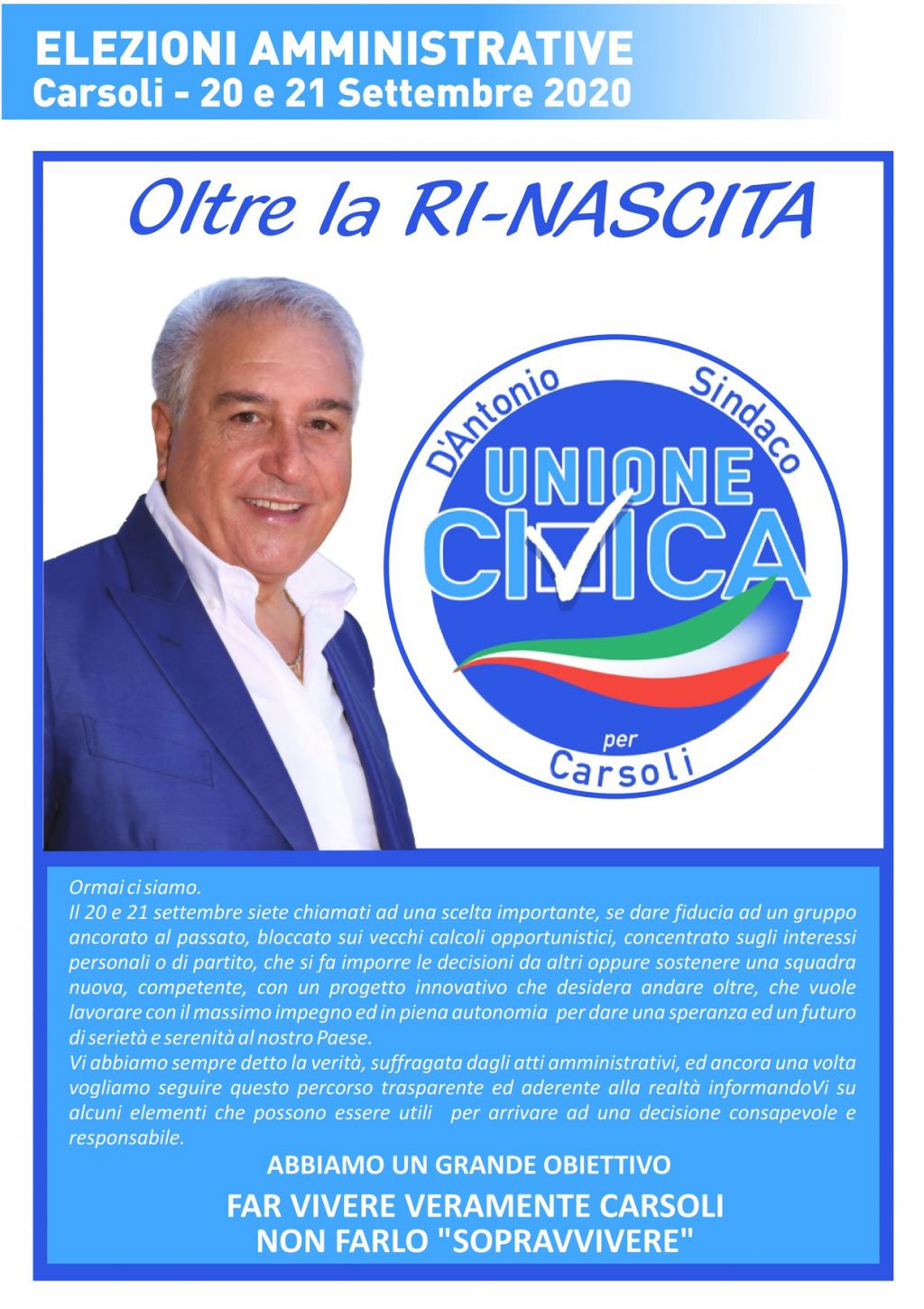 ELEZIONI AMMINISTRATIVE
Carsoli - 20 e 21 Settembre 2020

Oltre la RI-NASCITA

D'Antonio Sindaco
UNIONE
CIVICA
per
Carsoli

Ormai ci siamo.
Il 20 e 21 settembre siete chiamati ad una scelta importante, se dare fiducia ad un gruppo ancorato al passato, bloccato sui vecchi calcoli opportunistici, concentrato sugli interessi personali o di partito, che si fa imporre le decisioni da altri oppure sostenere una squadra nuova, competente, con un progetto innovativo che desidera andare oltre, che vuole lavorare con il massimo impegno ed in piena autonomia per dare una speranza ed un futuro di serietà e serenità al nostro Paese.
Vi abbiamo sempre detto la verità, suffragata dagli atti amministrativi, ed ancora una volta vogliamo seguire questo percorso trasparente ed aderente alla realtà informandoVi su alcuni elementi che possono essere utili per arrivare ad una decisione consapevole e responsabile.

ABBIAMO UN GRANDE OBIETTIVO

FAR VIVERE VERAMENTE CARSOLI
NON FARLO "SOPRAVVIVERE"